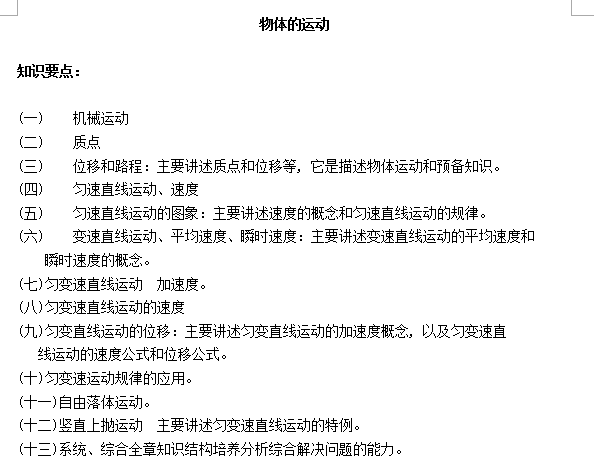 物体的运动

知识要点：

(一)　机械运动
(二)　质点
(三)　位移和路程：主要讲述质点和位移等，它是描述物体运动和预备知识。
(四)　匀速直线运动、速度
(五)　匀速直线运动的图象：主要讲述速度的概念和匀速直线运动的规律。
(六)　变速直线运动、平均速度、瞬时速度：主要讲述变速直线运动的平均速度和瞬时速度的概念。
(七)匀变速直线运动　加速度。
(八)匀变速直线运动的速度
(九)匀变直线运动的位移：主要讲述匀变直线运动的加速度概念，以及匀变速直线运动的速度公式和位移公式。
(十)匀变速运动规律的应用。
(十一)自由落体运动。
(十二)竖直上抛运动　主要讲述匀变速直线运动的特例。
(十三)系统、综合全章知识结构培养分析综合解决问题的能力。